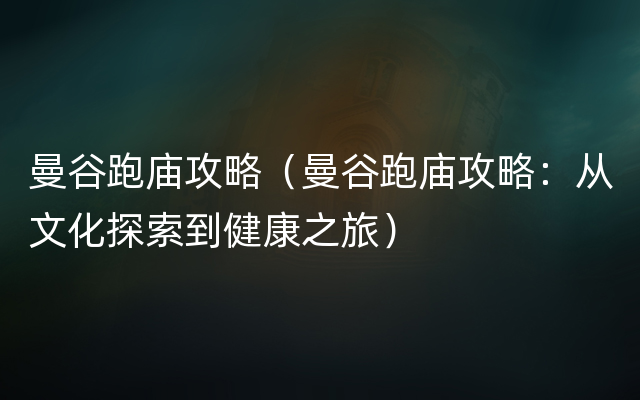 曼谷跑庙攻略（曼谷跑庙攻略：从文化探索到健康之旅）